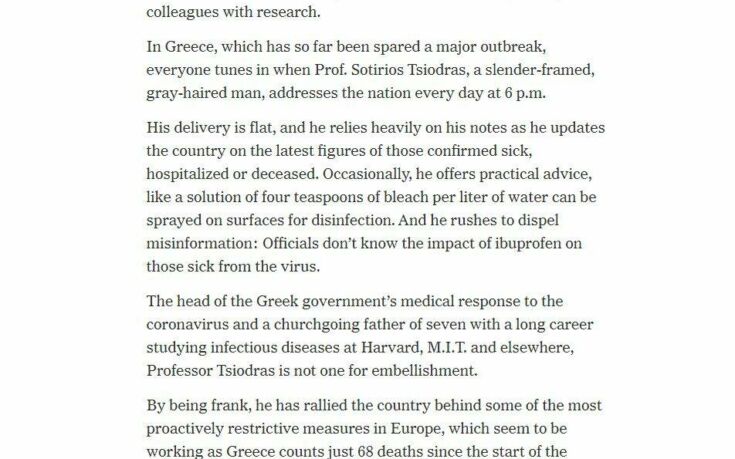 colleagues with research.

In Greece, which has so far been spared a major outbreak, everyone tunes in when Prof. Sotirios Tsiodras, a slender-framed, gray-haired man, addresses the nation every day at 6 p.m.

His delivery is flat, and he relies heavily on his notes as he updates the country on the latest figures of those confirmed sick, hospitalized or deceased. Occasionally, he offers practical advice, like a solution of four teaspoons of bleach per liter of water can be sprayed on surfaces for disinfection. And he rushes to dispel misinformation: Officials don't know the impact of ibuprofen on those sick from the virus.

The head of the Greek government's medical response to the coronavirus and a churchgoing father of seven with a long career studying infectious diseases at Harvard, M.I.T. and elsewhere, Professor Tsiodras is not one for embellishment.

By being frank, he has rallied the country behind some of the most proactively restrictive measures in Europe, which seem to be working as Greece counts just 68 deaths since the start of the